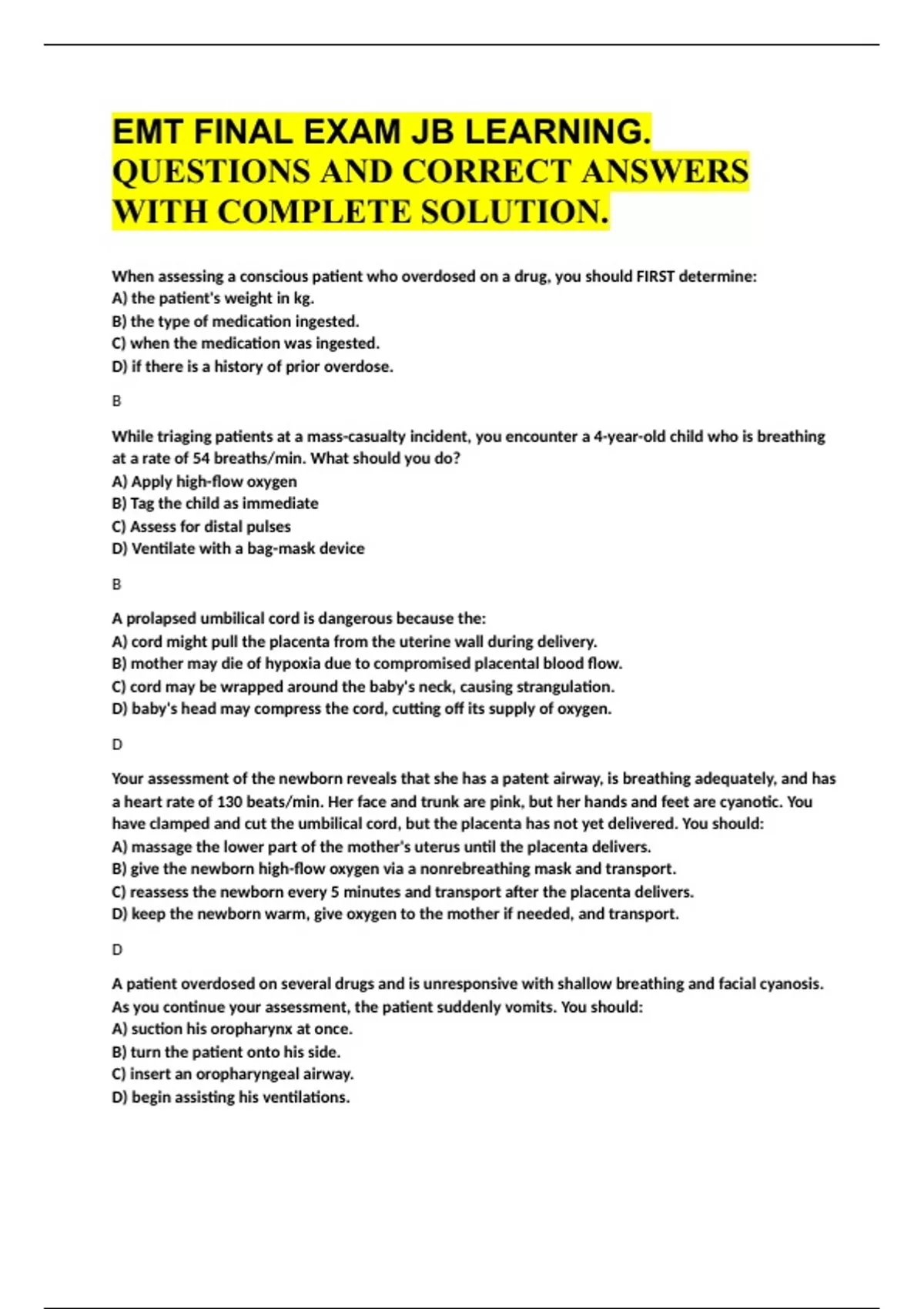 EMT FINAL EXAM JB LEARNING. QUESTIONS AND CORRECT ANSWERS WITH COMPLETE SOLUTION.

When assessing a conscious patient who overdosed on a drug, you should FIRST determine:
A) the patient's weight in kg.
B) the type of medication ingested.
C) when the medication was ingested.
D) if there is a history of prior overdose.

B

While triaging patients at a mass-casualty incident, you encounter a 4-year-old child who is breathing at a rate of 54 breaths/min. What should you do?
A) Apply high-flow oxygen
B) Tag the child as immediate
C) Assess for distal pulses
D) Ventilate with a bag-mask device

B

A prolapsed umbilical cord is dangerous because the:
A) cord might pull the placenta from the uterine wall during delivery.
B) mother may die of hypoxia due to compromised placental blood flow.
C) cord may be wrapped around the baby's neck, causing strangulation.
D) baby's head may compress the cord, cutting off its supply of oxygen.

D

Your assessment of the newborn reveals that she has a patent airway, is breathing adequately, and has a heart rate of 130 beats/min. Her face and trunk are pink, but her hands and feet are cyanotic. You have clamped and cut the umbilical cord, but the placenta has not yet delivered. You should:
A) massage the lower part of the mother's uterus until the placenta delivers.
B) give the newborn high-flow oxygen via a nonrebreathing mask and transport.
C) reassess the newborn every 5 minutes and transport after the placenta delivers.
D) keep the newborn warm, give oxygen to the mother if needed, and transport.

D

A patient overdosed on several drugs and is unresponsive with shallow breathing and facial cyanosis. As you continue your assessment, the patient suddenly vomits. You should:
A) suction his oropharynx at once.
B) turn the patient onto his side.
C) insert an oropharyngeal airway.
D) begin assisting his ventilations.